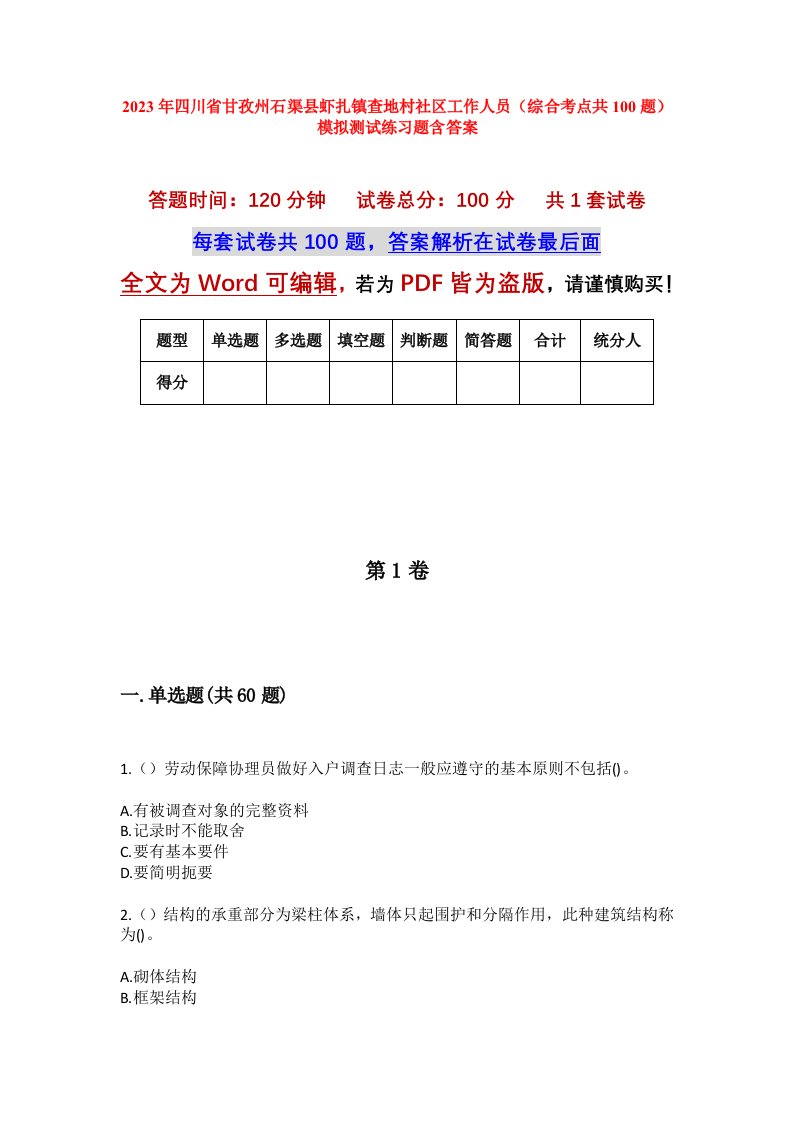 2023年四川省甘孜州石渠县虾扎镇查地村社区工作人员（综合考点共100题）模拟测试练习题含答案

答题时间：120分钟　试卷总分：100分　共1套试卷

每套试卷共100题，答案解析在试卷最后面

全文为Word可编辑，若为PDF皆为盗版，请谨慎购买！

| 题型 | 单选题 | 多选题 | 填空题 | 判断题 | 简答题 | 合计 | 统分人 |
|---|---|---|---|---|---|---|---|
| 得分 | | | | | | | |

第1卷

一.单选题(共60题)

1.（）劳动保障协理员做好入户调查日志一般应遵守的基本原则不包括()。

A.有被调查对象的完整资料
B.记录时不能取舍
C.要有基本要件
D.要简明扼要

2.（）结构的承重部分为梁柱体系，墙体只起围护和分隔作用，此种建筑结构称为()。

A.砌体结构
B.框架结构